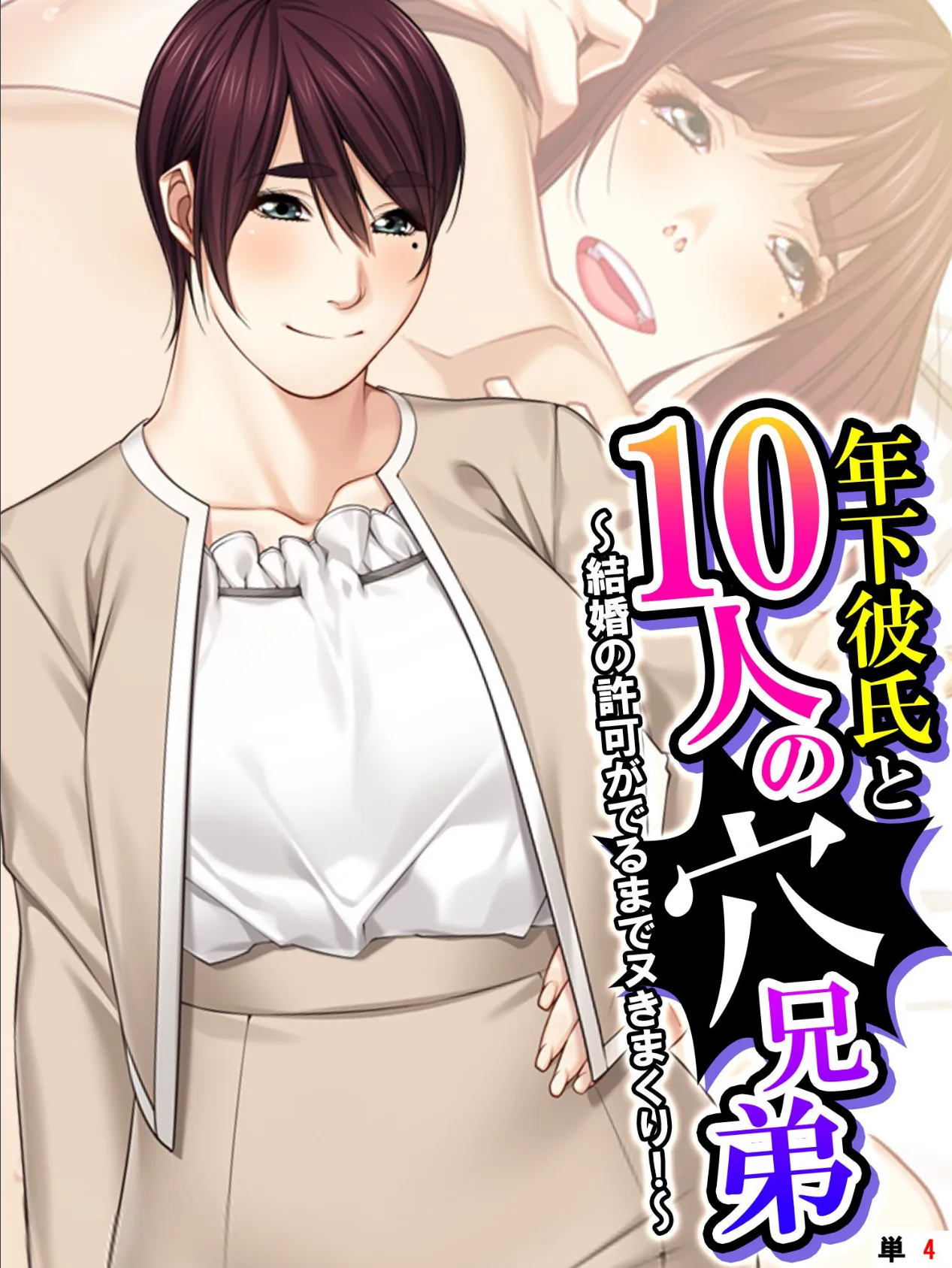 年下彼氏と10人の穴兄弟

～結婚の許可がでるまでヌきまくり！～

単 4